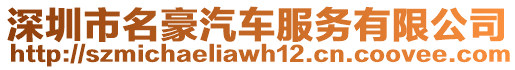 深圳市名豪汽车服务有限公司
http://szmichaeliawh12.cn.coovee.com